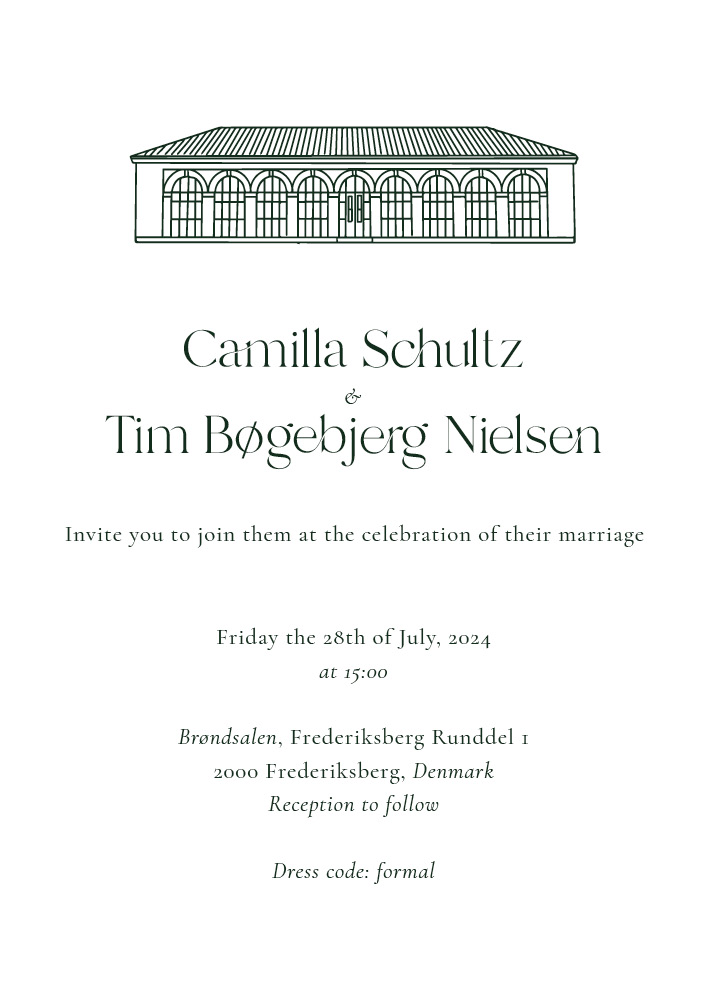 Camilla Schultz
&
Tim Bøgebjerg Nielsen

Invite you to join them at the celebration of their marriage

Friday the 28th of July, 2024
at 15:00

Brøndsalen, Frederiksberg Runddel 1
2000 Frederiksberg, Denmark
Reception to follow

Dress code: formal